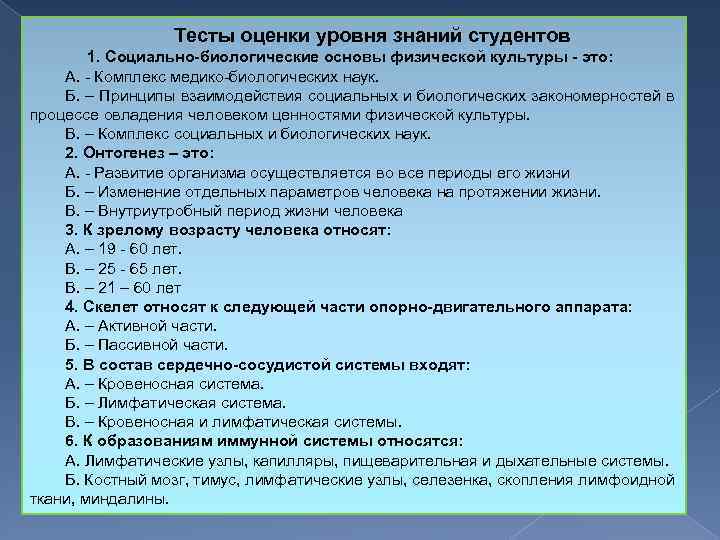 Тесты оценки уровня знаний студентов

1. Социально-биологические основы физической культуры - это:

А. - Комплекс медико-биологических наук.

Б. – Принципы взаимодействия социальных и биологических закономерностей в процессе овладения человеком ценностями физической культуры.

В. – Комплекс социальных и биологических наук.

2. Онтогенез – это:

А. - Развитие организма осуществляется во все периоды его жизни

Б. – Изменение отдельных параметров человека на протяжении жизни.

В. – Внутриутробный период жизни человека

3. К зрелому возрасту человека относят:

А. – 19 - 60 лет.

В. – 25 - 65 лет.

В. – 21 – 60 лет

4. Скелет относят к следующей части опорно-двигательного аппарата:

А. – Активной части.

Б. – Пассивной части.

5. В состав сердечно-сосудистой системы входят:

А. – Кровеносная система.

Б. – Лимфатическая система.

В. – Кровеносная и лимфатическая системы.

6. К образованиям иммунной системы относятся:

А. Лимфатические узлы, капилляры, пищеварительная и дыхательные системы.

Б. Костный мозг, тимус, лимфатические узлы, селезенка, скопления лимфоидной ткани, миндалины.